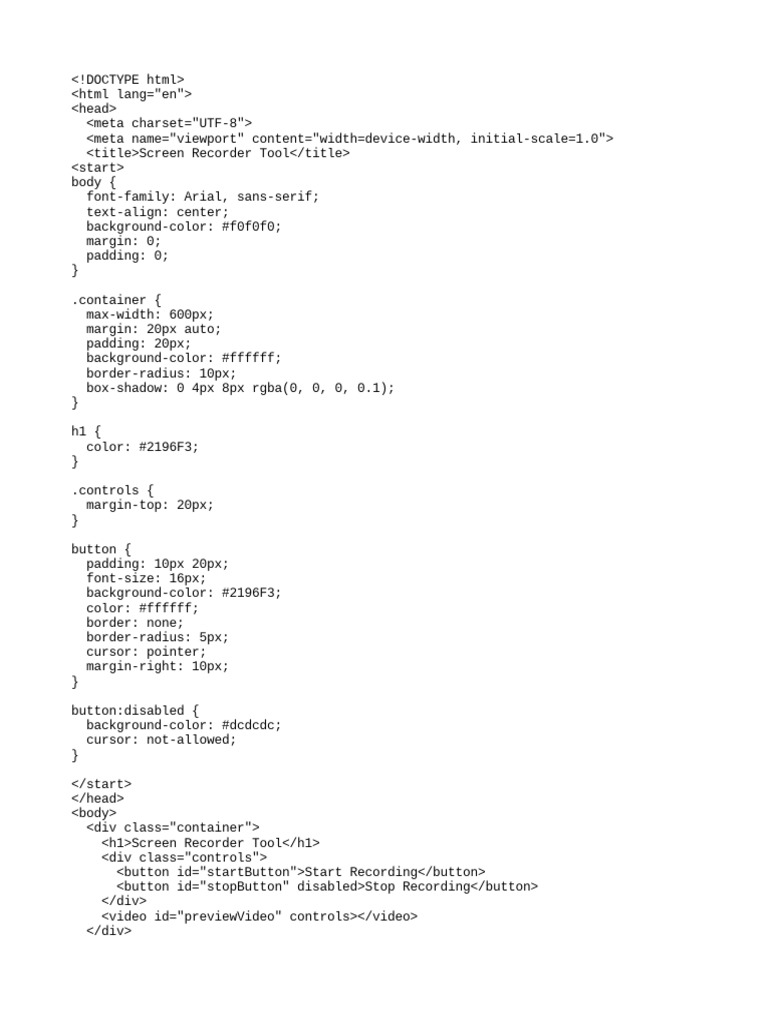 <!DOCTYPE html>
<html lang="en">
<head>
  <meta charset="UTF-8">
  <meta name="viewport" content="width=device-width, initial-scale=1.0">
  <title>Screen Recorder Tool</title>
<start>
body {
  font-family: Arial, sans-serif;
  text-align: center;
  background-color: #f0f0f0;
  margin: 0;
  padding: 0;
}

.container {
  max-width: 600px;
  margin: 20px auto;
  padding: 20px;
  background-color: #ffffff;
  border-radius: 10px;
  box-shadow: 0 4px 8px rgba(0, 0, 0, 0.1);
}

h1 {
  color: #2196F3;
}

.controls {
  margin-top: 20px;
}

button {
  padding: 10px 20px;
  font-size: 16px;
  background-color: #2196F3;
  color: #ffffff;
  border: none;
  border-radius: 5px;
  cursor: pointer;
  margin-right: 10px;
}

button:disabled {
  background-color: #dcdcdc;
  cursor: not-allowed;
}

</start>
</head>
<body>
  <div class="container">
    <h1>Screen Recorder Tool</h1>
    <div class="controls">
      <button id="startButton">Start Recording</button>
      <button id="stopButton" disabled>Stop Recording</button>
    </div>
    <video id="previewVideo" controls></video>
  </div>